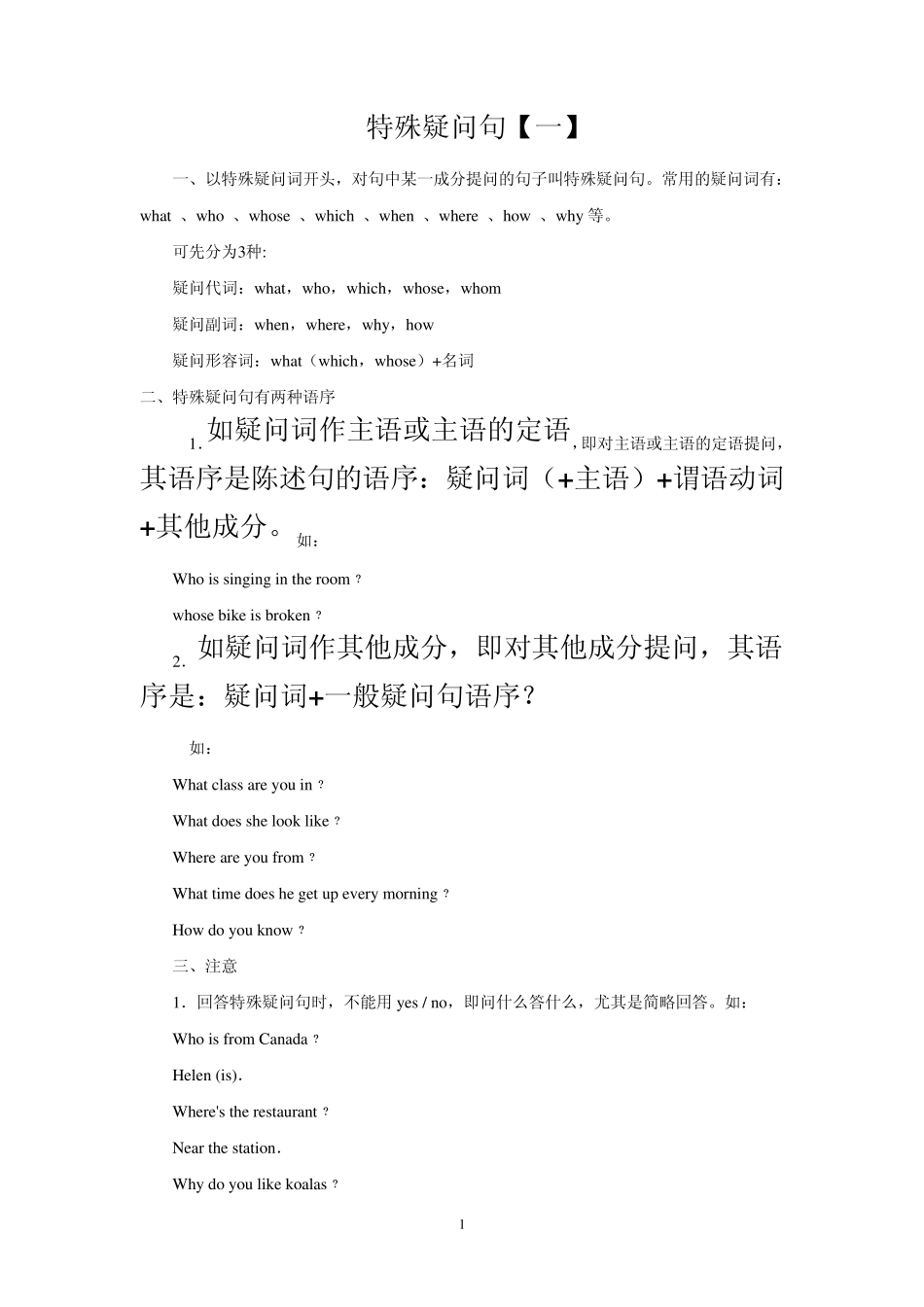 特殊疑问句【一】

一、以特殊疑问词开头，对句中某一成分提问的句子叫特殊疑问句。常用的疑问词有：what 、who 、whose 、which 、when 、where 、how 、why 等。

可先分为3种:

疑问代词：what，who，which，whose，whom

疑问副词：when，where，why，how

疑问形容词：what（which，whose）+名词

二、特殊疑问句有两种语序

1. 如疑问词作主语或主语的定语，即对主语或主语的定语提问，其语序是陈述句的语序：疑问词（+主语）+谓语动词+其他成分。如：

Who is singing in the room？

whose bike is broken？

2. 如疑问词作其他成分，即对其他成分提问，其语序是：疑问词+一般疑问句语序？

如：

What class are you in？

What does she look like？

Where are you from？

What time does he get up every morning？

How do you know？

三、注意

1．回答特殊疑问句时，不能用 yes / no，即问什么答什么，尤其是简略回答。如：

Who is from Canada？

Helen (is).

Where's the restaurant？

Near the station.

Why do you like koalas？

1